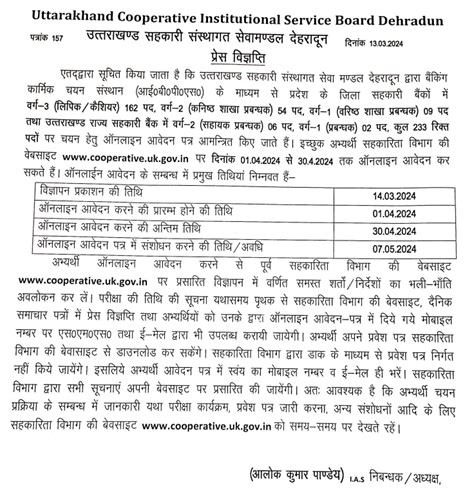 Uttarakhand Cooperative Institutional Service Board Dehradun

पत्रांक 157 उत्तराखण्ड सहकारी संस्थागत सेवामण्डल देहरादून दिनांक 13.03.2024

प्रेस विज्ञप्ति

एतद्द्वारा सूचित किया जाता है कि उत्तराखण्ड सहकारी संस्थागत सेवा मण्डल देहरादून द्वारा बैंकिंग कार्मिक चयन संस्थान (आई0बी0पी0एस0) के माध्यम से प्रदेश के जिला सहकारी बैंकों में वर्ग–3 (लिपिक/कैशियर) 162 पद, वर्ग–2 (कनिष्ठ शाखा प्रबन्धक) 54 पद, वर्ग–1 (वरिष्ठ शाखा प्रबन्धक) 09 पद तथा उत्तराखण्ड राज्य सहकारी बैंक में वर्ग–2 (सहायक प्रबन्धक) 06 पद, वर्ग–1 (प्रबन्धक) 02 पद, कुल 233 रिक्त पदों पर चयन हेतु ऑनलाइन आवेदन पत्र आमन्त्रित किए जाते हैं। इच्छुक अभ्यर्थी सहकारिता विभाग की वेबसाइट www.cooperative.uk.gov.in पर दिनांक 01.04.2024 से 30.4.2024 तक ऑनलाइन आवेदन कर सकते हैं। ऑनलाईन आवेदन के सम्बन्ध में प्रमुख तिथियां निम्नवत हैं–

| विज्ञापन प्रकाशन की तिथि | 14.03.2024 |
|---|---|
| ऑनलाइन आवेदन करने की प्रारम्भ होने की तिथि | 01.04.2024 |
| ऑनलाइन आवेदन करने की अन्तिम तिथि | 30.04.2024 |
| ऑनलाइन आवेदन पत्र में संशोधन करने की तिथि/अवधि | 07.05.2024 |

अभ्यर्थी ऑनलाइन आवेदन करने से पूर्व सहकारिता विभाग की वेबसाइट www.cooperative.uk.gov.in पर प्रसारित विज्ञापन में वर्णित समस्त शर्तो/निर्देशों का भली–भाँति अवलोकन कर लें। परीक्षा की तिथि की सूचना यथासमय पृथक से सहकारिता विभाग की बेवसाइट, दैनिक समाचार पत्रों में प्रेस विज्ञप्ति तथा अभ्यर्थियों को उनके द्वारा ऑनलाइन आवेदन–पत्र में दिये गये मोबाइल नम्बर पर एस0एम0एस0 तथा ई–मेल द्वारा भी उपलब्ध करायी जायेगी। अभ्यर्थी अपने प्रवेश पत्र सहकारिता विभाग की बेवासाइट से डाउनलोड कर सकेंगे। सहकारिता विभाग द्वारा डाक के माध्यम से प्रवेश पत्र निर्गत नहीं किये जायेंगे। इसलिये अभ्यर्थी आवेदन पत्र में स्वंय का मोबाइल नम्बर व ई–मेल ही भरें। सहकारिता विभाग द्वारा सभी सूचनाएं अपनी बेवसाइट पर प्रसारित की जायेंगी। अतः आवश्यक है कि अभ्यर्थी चयन प्रक्रिया के सम्बन्ध में जानकारी यथा परीक्षा कार्यक्रम, प्रवेश पत्र जारी करना, अन्य संशोधनों आदि के लिए सहकारिता विभाग की बेवसाइट www.cooperative.uk.gov.in को समय–समय पर देखते रहें।

(आलोक कुमार पाण्डेय) I.A.S निबन्धक/अध्यक्ष,